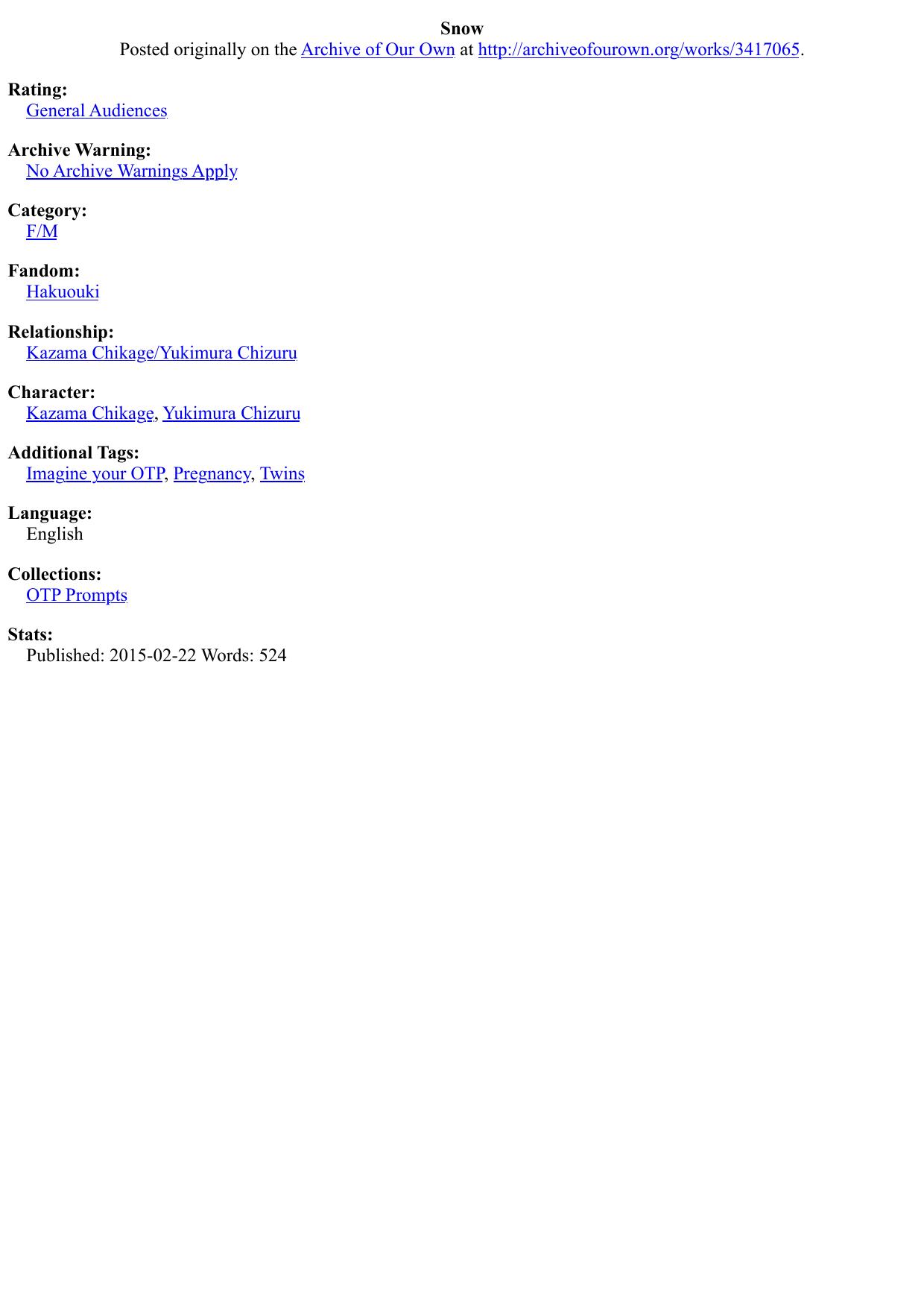 Snow
Posted originally on the Archive of Our Own at http://archiveofourown.org/works/3417065.

Rating:
General Audiences

Archive Warning:
No Archive Warnings Apply

Category:
F/M

Fandom:
Hakuouki

Relationship:
Kazama Chikage/Yukimura Chizuru

Character:
Kazama Chikage, Yukimura Chizuru

Additional Tags:
Imagine your OTP, Pregnancy, Twins

Language:
English

Collections:
OTP Prompts

Stats:
Published: 2015-02-22 Words: 524